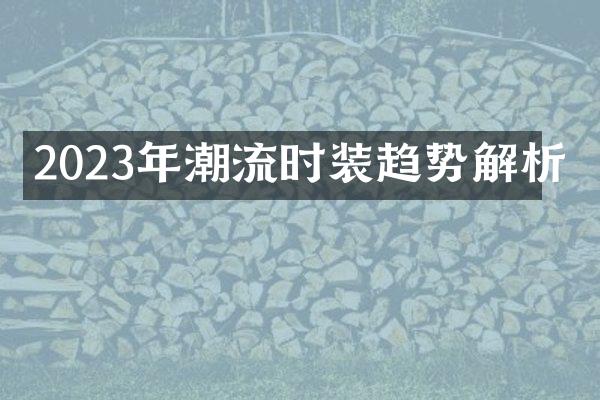 2023年潮流时装趋势解析